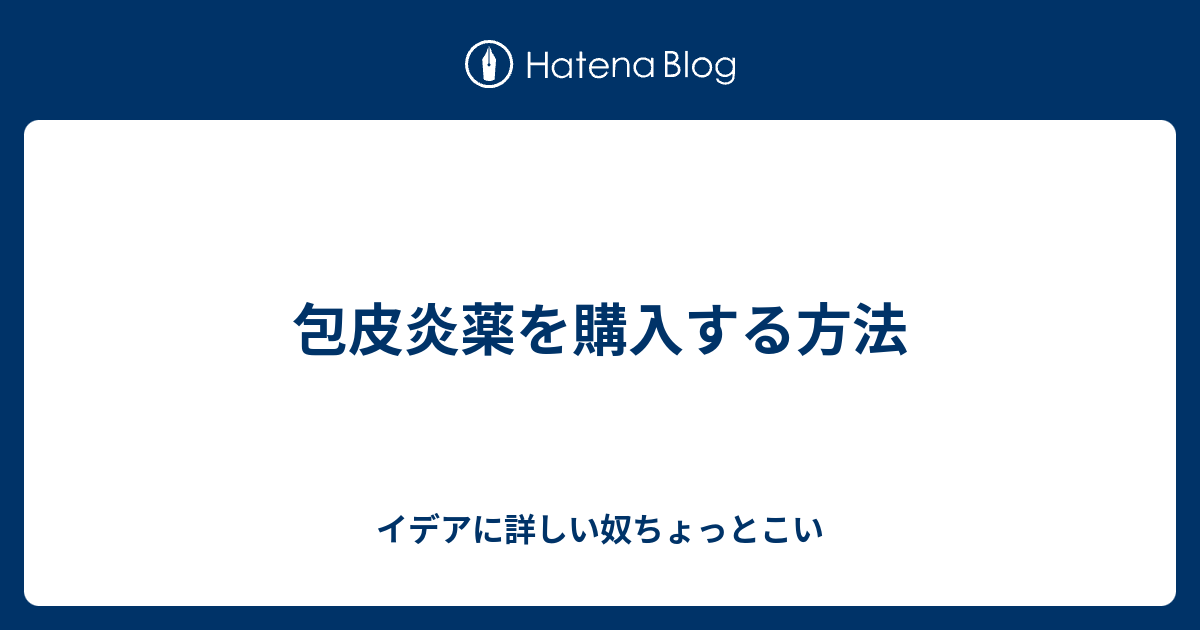 Hatena Blog

包皮炎薬を購入する方法

イデアに詳しい奴ちょっとこい